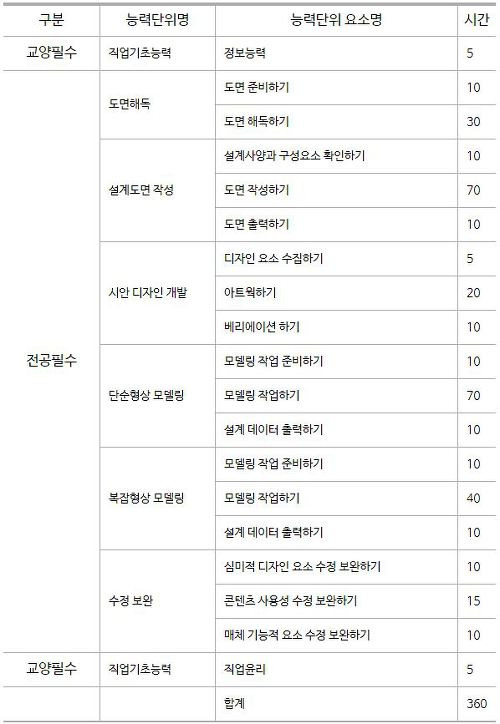 | 구분 | 능력단위명 | 능력단위 요소명 | 시간 |
|---|---|---|---|
| 교양필수 | 직업기초능력 | 정보능력 | 5 |
| 전공필수 | 도면해독 | 도면 준비하기 | 10 |
| | | 도면 해독하기 | 30 |
| | 설계도면 작성 | 설계사양과 구성요소 확인하기 | 10 |
| | | 도면 작성하기 | 70 |
| | | 도면 출력하기 | 10 |
| | 시안 디자인 개발 | 디자인 요소 수집하기 | 5 |
| | | 아트웍하기 | 20 |
| | | 베리에이션 하기 | 10 |
| | 단순형상 모델링 | 모델링 작업 준비하기 | 10 |
| | | 모델링 작업하기 | 70 |
| | | 설계 데이터 출력하기 | 10 |
| | 복잡형상 모델링 | 모델링 작업 준비하기 | 10 |
| | | 모델링 작업하기 | 40 |
| | | 설계 데이터 출력하기 | 10 |
| | 수정 보완 | 심미적 디자인 요소 수정 보완하기 | 10 |
| | | 콘텐츠 사용성 수정 보완하기 | 15 |
| | | 매체 기능적 요소 수정 보완하기 | 10 |
| 교양필수 | 직업기초능력 | 직업윤리 | 5 |
| | | 합계 | 360 |